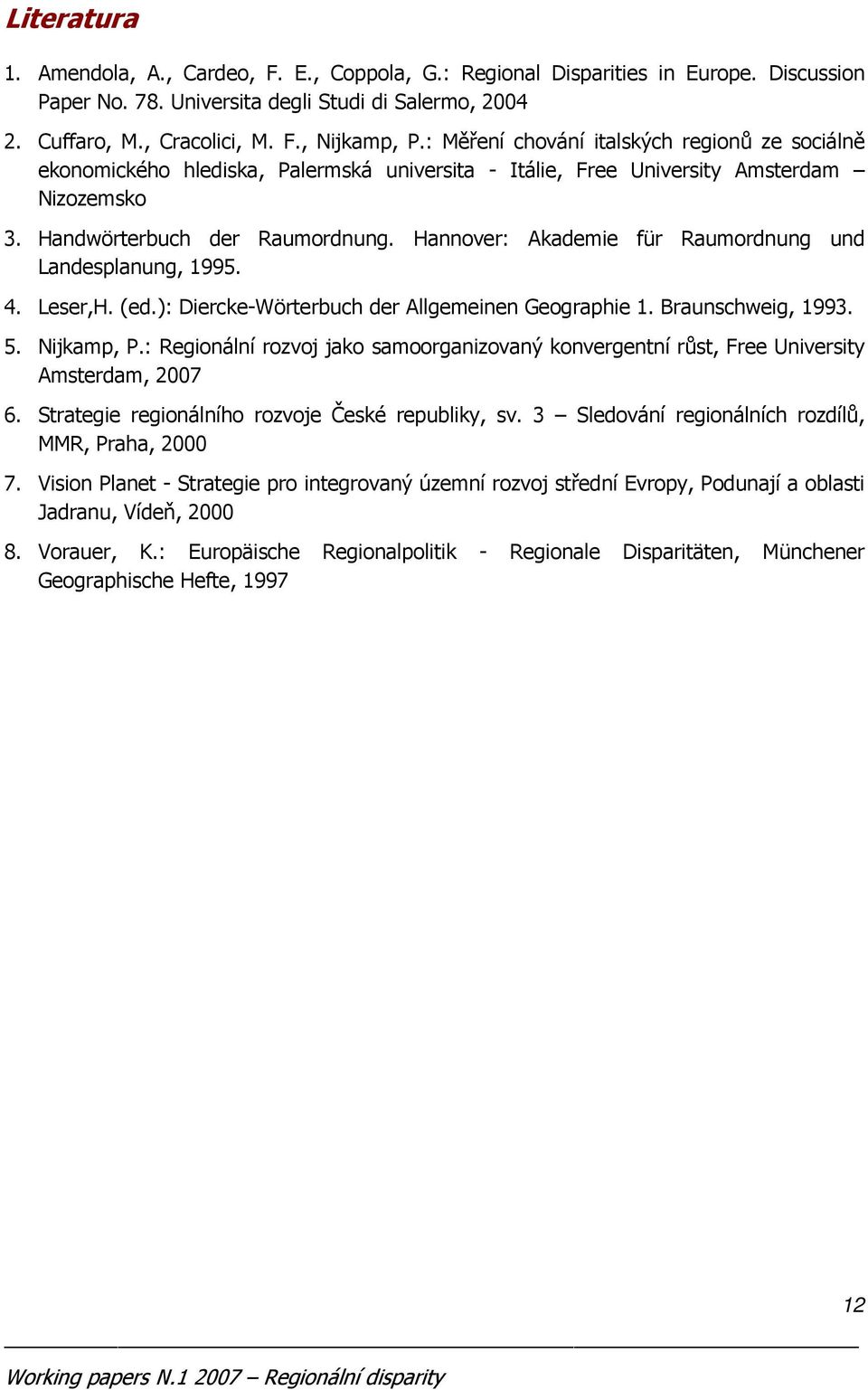 Literatura

1. Amendola, A., Cardeo, F. E., Coppola, G.: Regional Disparities in Europe. Discussion Paper No. 78. Universita degli Studi di Salermo, 2004

2. Cuffaro, M., Cracolici, M. F., Nijkamp, P.: Měření chování italských regionů ze sociálně ekonomického hlediska, Palermská universita - Itálie, Free University Amsterdam – Nizozemsko

3. Handwörterbuch der Raumordnung. Hannover: Akademie für Raumordnung und Landesplanung, 1995.

4. Leser,H. (ed.): Diercke-Wörterbuch der Allgemeinen Geographie 1. Braunschweig, 1993.

5. Nijkamp, P.: Regionální rozvoj jako samoorganizovaný konvergentní růst, Free University Amsterdam, 2007

6. Strategie regionálního rozvoje České republiky, sv. 3 – Sledování regionálních rozdílů, MMR, Praha, 2000

7. Vision Planet - Strategie pro integrovaný územní rozvoj střední Evropy, Podunají a oblasti Jadranu, Vídeň, 2000

8. Vorauer, K.: Europäische Regionalpolitik - Regionale Disparitäten, Münchener Geographische Hefte, 1997

12

Working papers N.1 2007 – Regionální disparity